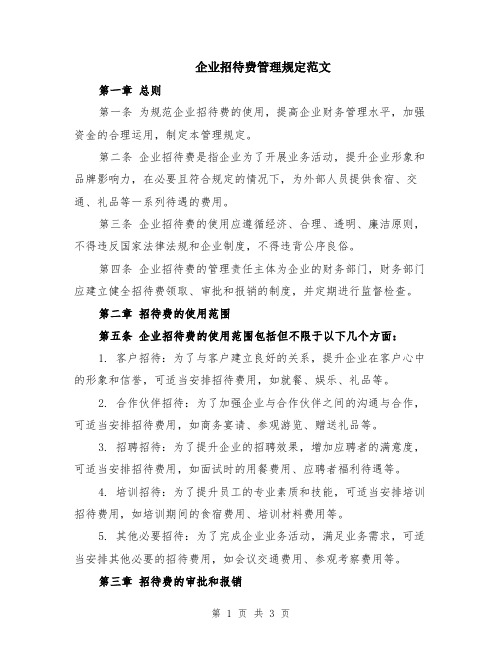 企业招待费管理规定范文

第一章 总则

第一条 为规范企业招待费的使用，提高企业财务管理水平，加强资金的合理运用，制定本管理规定。

第二条 企业招待费是指企业为了开展业务活动，提升企业形象和品牌影响力，在必要且符合规定的情况下，为外部人员提供食宿、交通、礼品等一系列待遇的费用。

第三条 企业招待费的使用应遵循经济、合理、透明、廉洁原则，不得违反国家法律法规和企业制度，不得违背公序良俗。

第四条 企业招待费的管理责任主体为企业的财务部门，财务部门应建立健全招待费领取、审批和报销的制度，并定期进行监督检查。

第二章 招待费的使用范围

第五条 企业招待费的使用范围包括但不限于以下几个方面：

1. 客户招待：为了与客户建立良好的关系，提升企业在客户心中的形象和信誉，可适当安排招待费用，如就餐、娱乐、礼品等。

2. 合作伙伴招待：为了加强企业与合作伙伴之间的沟通与合作，可适当安排招待费用，如商务宴请、参观游览、赠送礼品等。

3. 招聘招待：为了提升企业的招聘效果，增加应聘者的满意度，可适当安排招待费用，如面试时的用餐费用、应聘者福利待遇等。

4. 培训招待：为了提升员工的专业素质和技能，可适当安排培训招待费用，如培训期间的食宿费用、培训材料费用等。

5. 其他必要招待：为了完成企业业务活动，满足业务需求，可适当安排其他必要的招待费用，如会议交通费用、参观考察费用等。

第三章 招待费的审批和报销

第 1 页 共 3 页